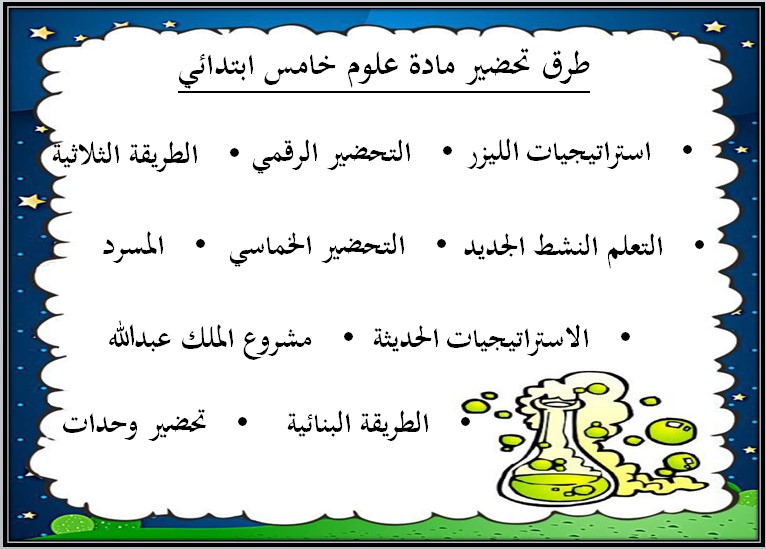 طرق تحضير مادة علوم خامس ابتدائي

• استراتيجيات الليزر • التحضير الرقمي • الطريقة الثلاثية

• التعلم النشط الجديد • التحضير الخماسي • المسرد

• الاستراتيجيات الحديثة • مشروع الملك عبدالله

• الطريقة البنائية • تحضير وحدات